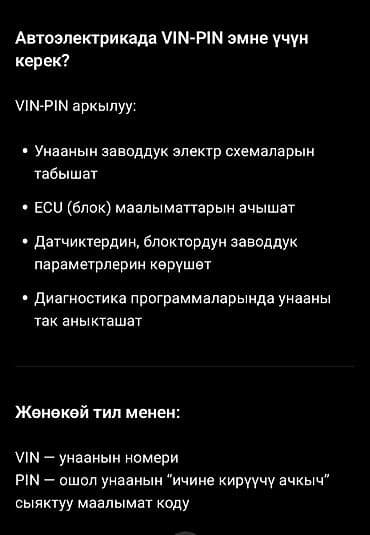 Автоэлектрикада VIN-PIN эмне үчүн керек?

VIN-PIN аркылуу:

• Унаанын заводдук электр схемаларын табышат
• ECU (блок) маалыматтарын ачышат
• Датчиктердин, блоктордун заводдук параметрлерин көрүшөт
• Диагностика программаларында унааны так аныкташат

Жөнөкөй тил менен:

VIN — унаанын номери
PIN — ошол унаанын "ичине кирүүчү ачкыч" сыяктуу маалымат коду